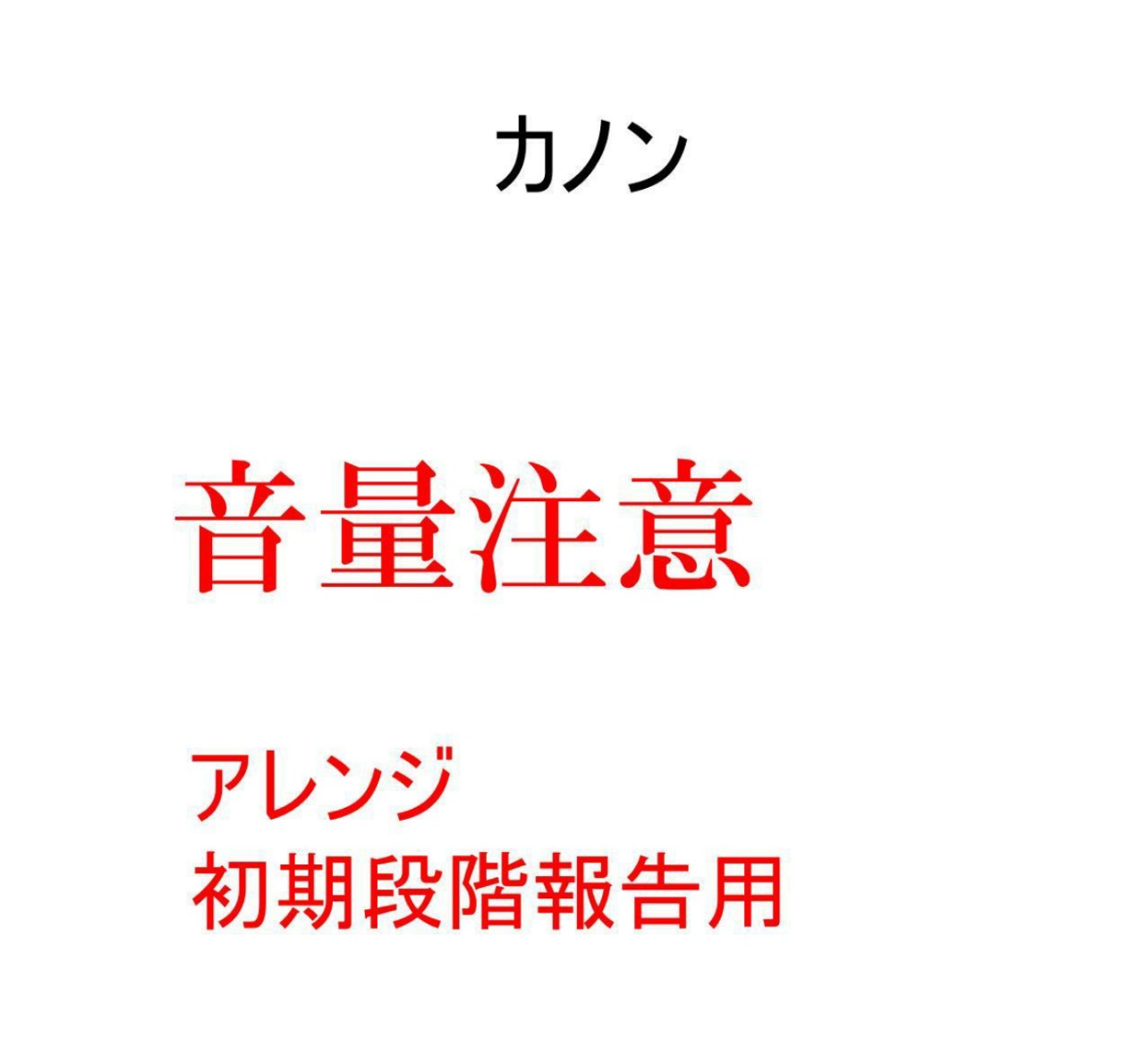 カノン

音量注意

アレンジ
初期段階報告用